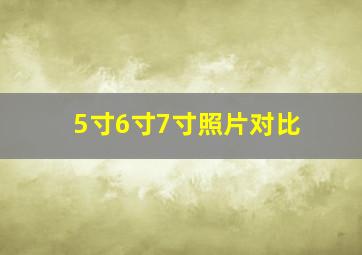 5寸6寸7寸照片对比